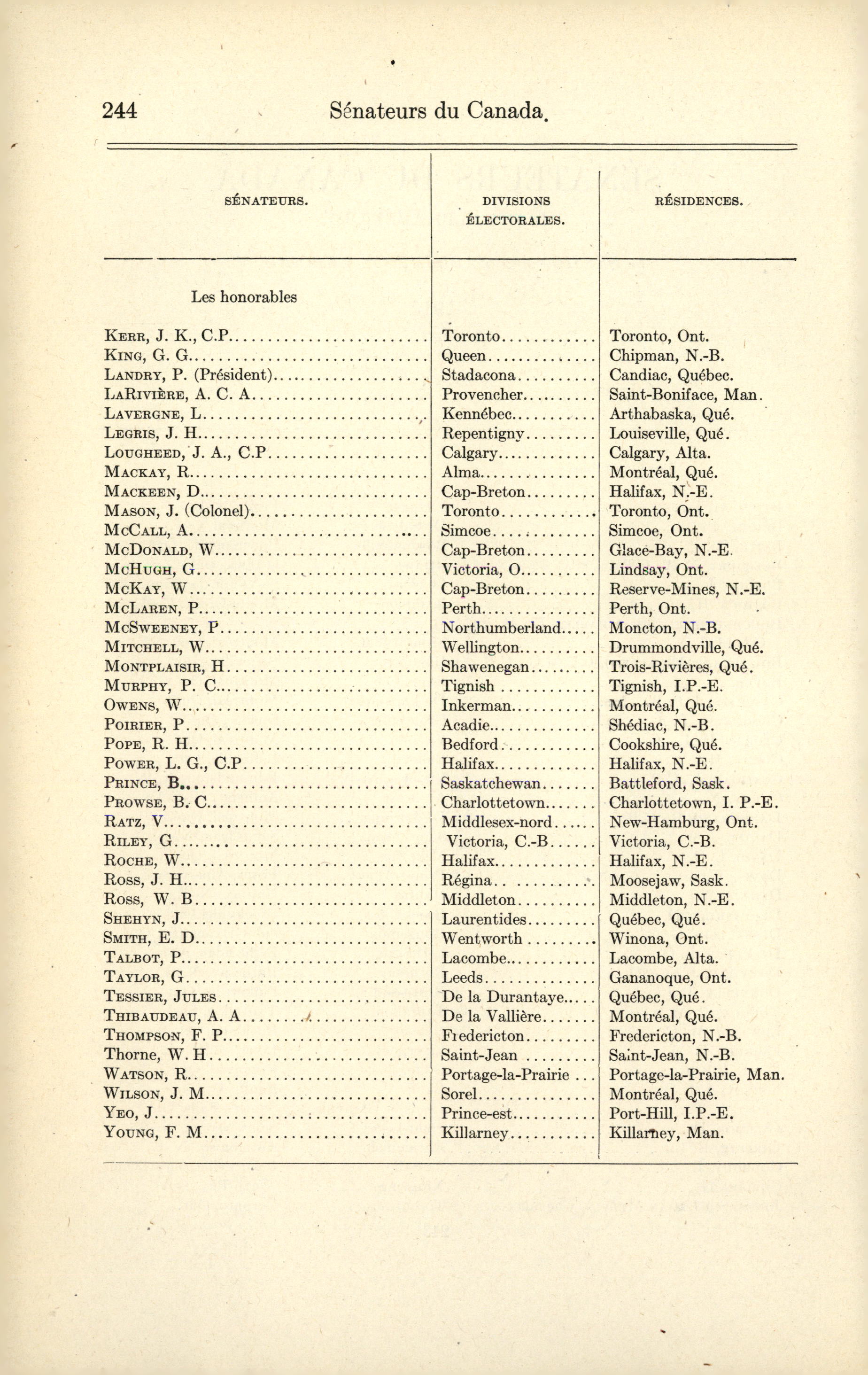 244 Sénateurs du Canada.

| SÉNATEURS. | DIVISIONS ÉLECTORALES. | RÉSIDENCES. |
|---|---|---|
| Les honorables | | |
| KERR, J. K., C.P. | Toronto | Toronto, Ont. |
| KING, G. G. | Queen | Chipman, N.-B. |
| LANDRY, P. (Président) | Stadacona | Candiac, Québec. |
| LARIVIÈRE, A. C. A. | Provencher | Saint-Boniface, Man. |
| LAVERGNE, L. | Kennébec | Arthabaska, Qué. |
| LEGRIS, J. H. | Repentigny | Louiseville, Qué. |
| LOUGHEED, J. A., C.P. | Calgary | Calgary, Alta. |
| MACKAY, R. | Alma | Montréal, Qué. |
| MACKEEN, D. | Cap-Breton | Halifax, N.-E. |
| MASON, J. (Colonel) | Toronto | Toronto, Ont. |
| MCCALL, A. | Simcoe | Simcoe, Ont. |
| MCDONALD, W. | Cap-Breton | Glace-Bay, N.-E. |
| MCHUGH, G. | Victoria, O. | Lindsay, Ont. |
| MCKAY, W. | Cap-Breton | Reserve-Mines, N.-E. |
| MCLAREN, P. | Perth | Perth, Ont. |
| MCSWEENEY, P. | Northumberland | Moncton, N.-B. |
| MITCHELL, W. | Wellington | Drummondville, Qué. |
| MONTPLAISIR, H. | Shawenegan | Trois-Rivières, Qué. |
| MURPHY, P. C. | Tignish | Tignish, I.P.-E. |
| OWENS, W. | Inkerman | Montréal, Qué. |
| POIRIER, P. | Acadie | Shédiac, N.-B. |
| POPE, R. H. | Bedford | Cookshire, Qué. |
| POWER, L. G., C.P. | Halifax | Halifax, N.-E. |
| PRINCE, B. | Saskatchewan | Battleford, Sask. |
| PROWSE, B. C. | Charlottetown | Charlottetown, I. P.-E. |
| RATZ, V. | Middlesex-nord | New-Hamburg, Ont. |
| RILEY, G. | Victoria, C.-B. | Victoria, C.-B. |
| ROCHE, W. | Halifax | Halifax, N.-E. |
| ROSS, J. H. | Régina | Moosejaw, Sask. |
| ROSS, W. B. | Middleton | Middleton, N.-E. |
| SHEHYN, J. | Laurentides | Québec, Qué. |
| SMITH, E. D. | Wentworth | Winona, Ont. |
| TALBOT, P. | Lacombe | Lacombe, Alta. |
| TAYLOR, G. | Leeds | Gananoque, Ont. |
| TESSIER, JULES | De la Durantaye | Québec, Qué. |
| THIBAUDEAU, A. A. | De la Vallière | Montréal, Qué. |
| THOMPSON, F. P. | Fredericton | Fredericton, N.-B. |
| Thorne, W. H. | Saint-Jean | Saint-Jean, N.-B. |
| WATSON, R. | Portage-la-Prairie | Portage-la-Prairie, Man. |
| WILSON, J. M. | Sorel | Montréal, Qué. |
| YEO, J. | Prince-est | Port-Hill, I.P.-E. |
| YOUNG, F. M. | Killarney | Killarney, Man. |